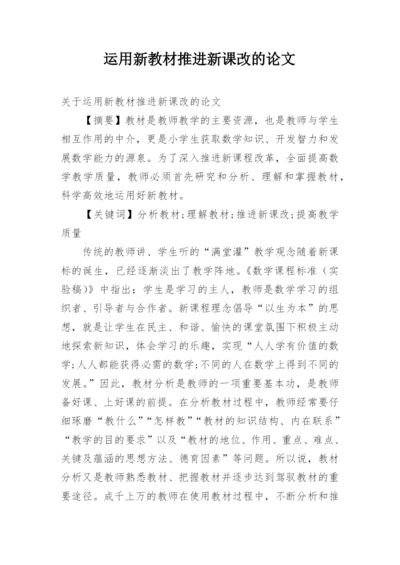 运用新教材推进新课改的论文

关于运用新教材推进新课改的论文

【摘要】教材是教师教学的主要资源，也是教师与学生相互作用的中介，更是小学生获取数学知识、开发智力和发展数学能力的源泉。为了深入推进新课程改革，全面提高数学教学质量，教师必须首先研究和分析、理解和掌握教材，科学高效地运用好新教材。

【关键词】分析教材;理解教材;推进新课改;提高教学质量

传统的教师讲、学生听的“满堂灌”教学观念随着新课标的诞生，已经逐渐淡出了教学阵地。《数学课程标准（实验稿）》中指出：学生是学习的主人，教师是数学学习的组织者、引导者与合作者。新课程理念倡导“以生为本”的思想，就是让学生在民主、和谐、愉快的课堂氛围下积极主动地探索新知识，体会学习的乐趣，实现“人人学有价值的数学;人人都能获得必需的数学;不同的人在数学上得到不同的发展。”因此，教材分析是教师的一项重要基本功，是教师备好课、上好课的前提。在分析教材过程中，教师经常要仔细琢磨“教什么”“怎样教”“教材的知识结构、内在联系”“教学的目的要求”以及“教材的地位、作用、重点、难点、关键及蕴涵的思想方法、德育因素”等问题。所以说，教材分析又是教师熟悉教材、把握教材并逐步达到驾驭教材的重要途径。成千上万的教师在使用教材过程中，不断分析和推